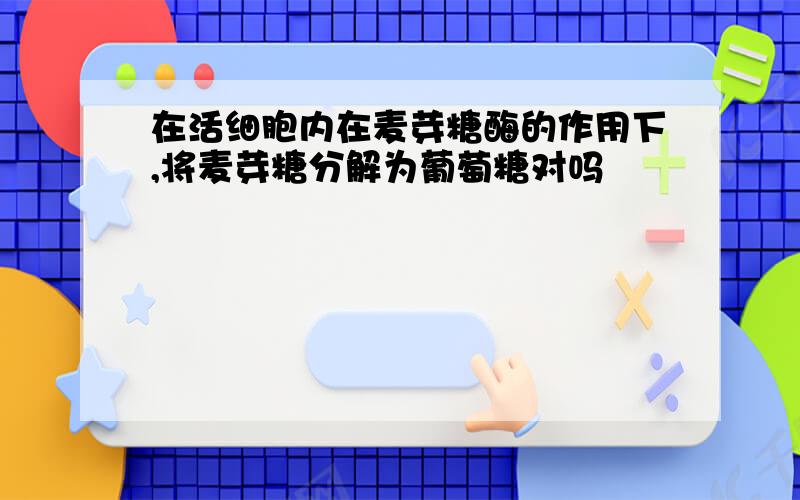 在活细胞内在麦芽糖酶的作用下,将麦芽糖分解为葡萄糖对吗